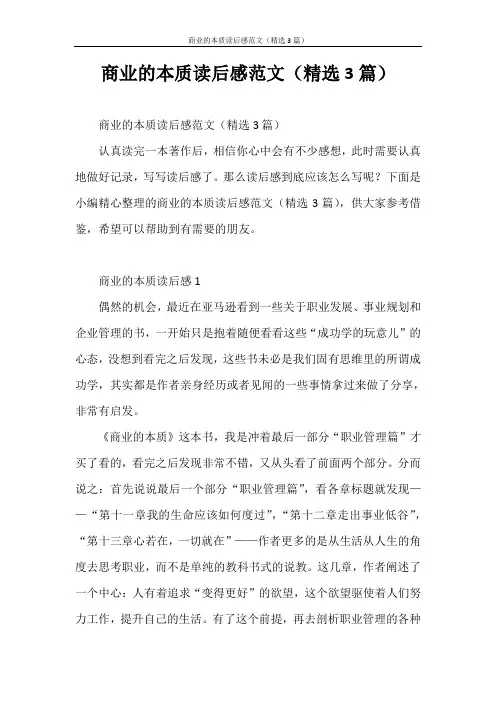 商业的本质读后感范文（精选3篇）

商业的本质读后感范文（精选3篇）

商业的本质读后感范文（精选3篇）

认真读完一本著作后，相信你心中会有不少感想，此时需要认真地做好记录，写写读后感了。那么读后感到底应该怎么写呢？下面是小编精心整理的商业的本质读后感范文（精选3篇），供大家参考借鉴，希望可以帮助到有需要的朋友。

商业的本质读后感1

偶然的机会，最近在亚马逊看到一些关于职业发展、事业规划和企业管理的书，一开始只是抱着随便看看这些“成功学的玩意儿”的心态，没想到看完之后发现，这些书未必是我们固有思维里的所谓成功学，其实都是作者亲身经历或者见闻的一些事情拿过来做了分享，非常有启发。

《商业的本质》这本书，我是冲着最后一部分“职业管理篇”才买了看的，看完之后发现非常不错，又从头看了前面两个部分。分而说之：首先说说最后一个部分“职业管理篇”，看各章标题就发现——“第十一章我的生命应该如何度过”，“第十二章走出事业低谷”，“第十三章心若在，一切就在”——作者更多的是从生活从人生的角度去思考职业，而不是单纯的教科书式的说教。这几章，作者阐述了一个中心：人有着追求“变得更好”的欲望，这个欲望驱使着人们努力工作，提升自己的生活。有了这个前提，再去剖析职业管理的各种